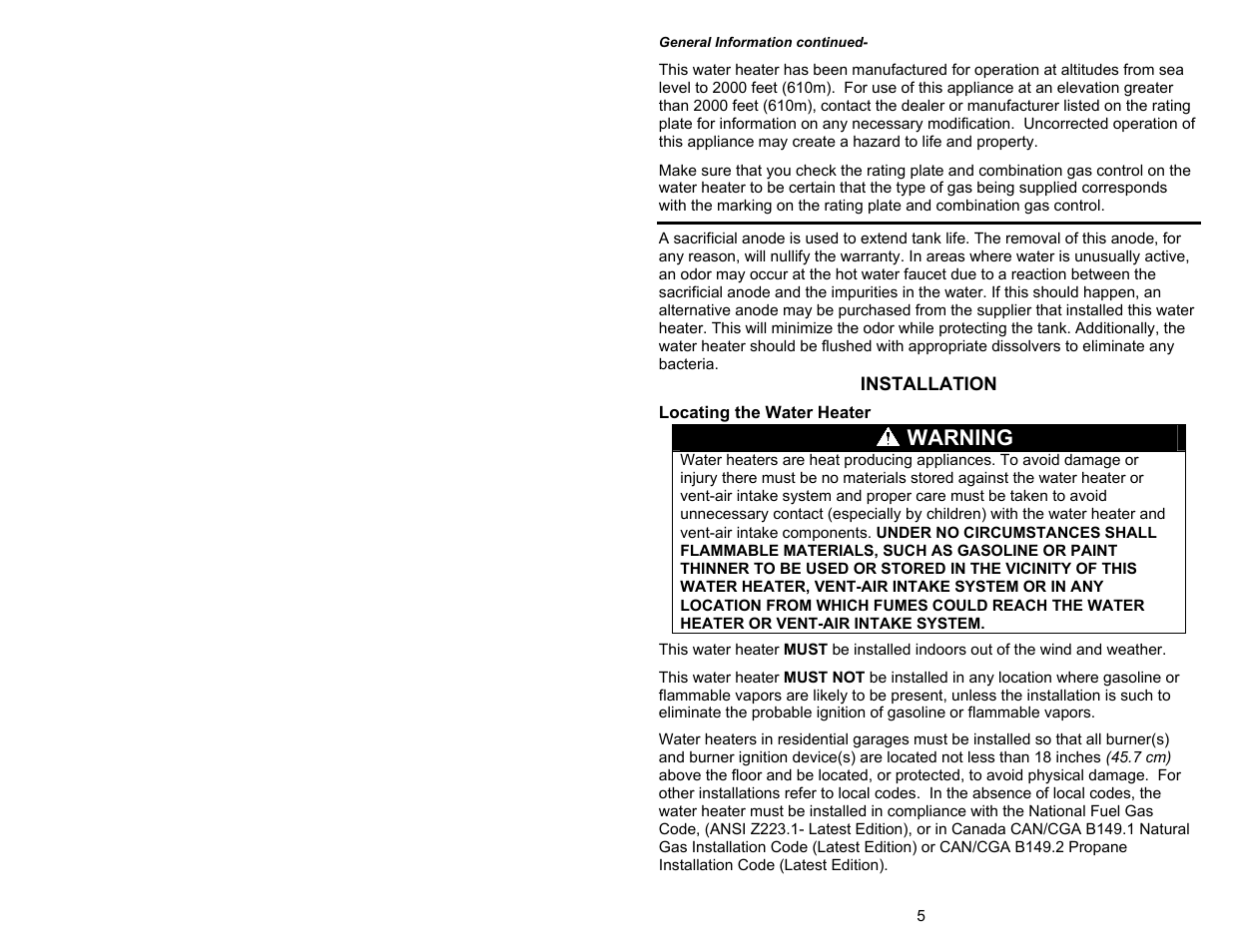 General Information continued-

This water heater has been manufactured for operation at altitudes from sea level to 2000 feet (610m). For use of this appliance at an elevation greater than 2000 feet (610m), contact the dealer or manufacturer listed on the rating plate for information on any necessary modification. Uncorrected operation of this appliance may create a hazard to life and property.

Make sure that you check the rating plate and combination gas control on the water heater to be certain that the type of gas being supplied corresponds with the marking on the rating plate and combination gas control.

A sacrificial anode is used to extend tank life. The removal of this anode, for any reason, will nullify the warranty. In areas where water is unusually active, an odor may occur at the hot water faucet due to a reaction between the sacrificial anode and the impurities in the water. If this should happen, an alternative anode may be purchased from the supplier that installed this water heater. This will minimize the odor while protecting the tank. Additionally, the water heater should be flushed with appropriate dissolvers to eliminate any bacteria.

INSTALLATION

Locating the Water Heater

WARNING

Water heaters are heat producing appliances. To avoid damage or injury there must be no materials stored against the water heater or vent-air intake system and proper care must be taken to avoid unnecessary contact (especially by children) with the water heater and vent-air intake components. UNDER NO CIRCUMSTANCES SHALL FLAMMABLE MATERIALS, SUCH AS GASOLINE OR PAINT THINNER TO BE USED OR STORED IN THE VICINITY OF THIS WATER HEATER, VENT-AIR INTAKE SYSTEM OR IN ANY LOCATION FROM WHICH FUMES COULD REACH THE WATER HEATER OR VENT-AIR INTAKE SYSTEM.

This water heater MUST be installed indoors out of the wind and weather.

This water heater MUST NOT be installed in any location where gasoline or flammable vapors are likely to be present, unless the installation is such to eliminate the probable ignition of gasoline or flammable vapors.

Water heaters in residential garages must be installed so that all burner(s) and burner ignition device(s) are located not less than 18 inches (45.7 cm) above the floor and be located, or protected, to avoid physical damage. For other installations refer to local codes. In the absence of local codes, the water heater must be installed in compliance with the National Fuel Gas Code, (ANSI Z223.1- Latest Edition), or in Canada CAN/CGA B149.1 Natural Gas Installation Code (Latest Edition) or CAN/CGA B149.2 Propane Installation Code (Latest Edition).

5